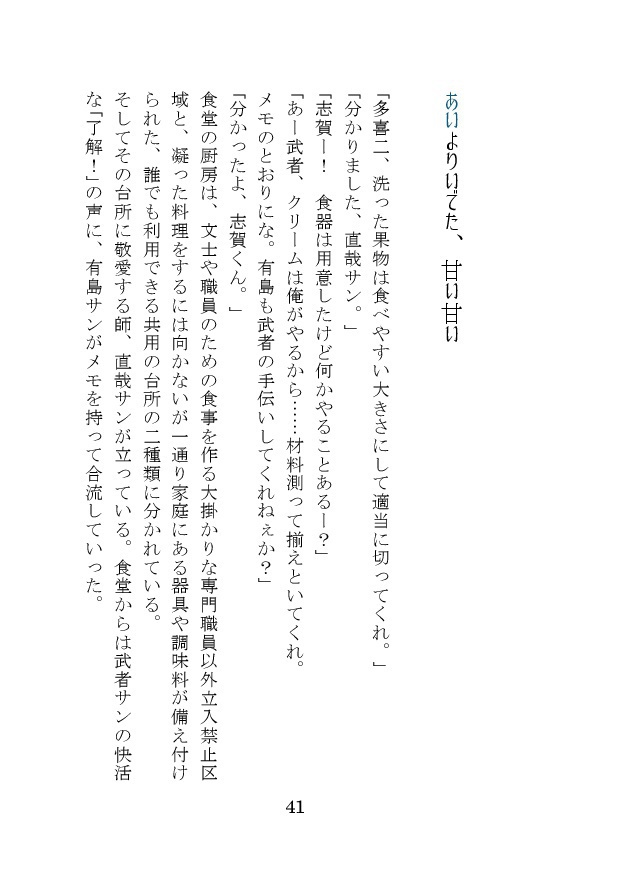 あいよりいでた、甘い甘い

「多喜二、洗った果物は食べやすい大きさにして適当に切ってくれ。」
「分かりました、直哉サン。」
「志賀ー！　食器は用意したけど何かやることあるー？」
「あー武者、クリームは俺がやるから……材料測って揃えといてくれ。メモのとおりにな。有島も武者の手伝いしてくれねぇか？」
「分かったよ、志賀くん。」
食堂の厨房は、文士や職員のための食事を作る大掛かりな専門職員以外立入禁止区域と、凝った料理をするには向かないが一通り家庭にある器具や調味料が備え付けられた、誰でも利用できる共用の台所の二種類に分かれている。
そしてその台所に敬愛する師、直哉サンが立っている。食堂からは武者サンの快活な「了解！」の声に、有島サンがメモを持って合流していった。

41